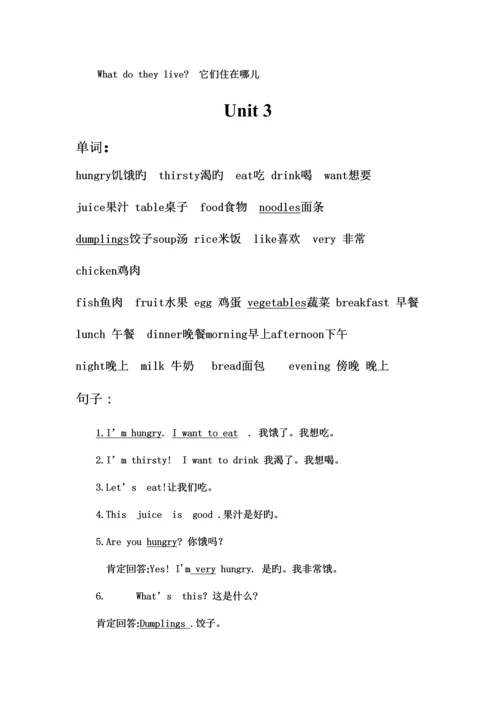 What do they live?  它们住在哪儿

Unit 3

单词：

hungry饥饿旳  thirsty渴旳  eat吃 drink喝  want想要

juice果汁 table桌子  food食物  noodles面条

dumplings饺子soup汤 rice米饭  like喜欢  very 非常

chicken鸡肉

fish鱼肉  fruit水果 egg 鸡蛋 vegetables蔬菜 breakfast 早餐

lunch 午餐  dinner晚餐morning早上afternoon下午

night晚上  milk 牛奶  bread面包   evening 傍晚 晚上

句子：

1.I' m hungry. I want to eat . 我饿了。我想吃。

2.I' m thirsty!  I want to drink 我渴了。我想喝。

3.Let' s eat!让我们吃。

4.This juice is good .果汁是好旳。

5.Are you hungry? 你饿吗?

肯定回答:Yes! I'm very hungry. 是旳。我非常饿。

6.  What' s this? 这是什么?

肯定回答:Dumplings .饺子。